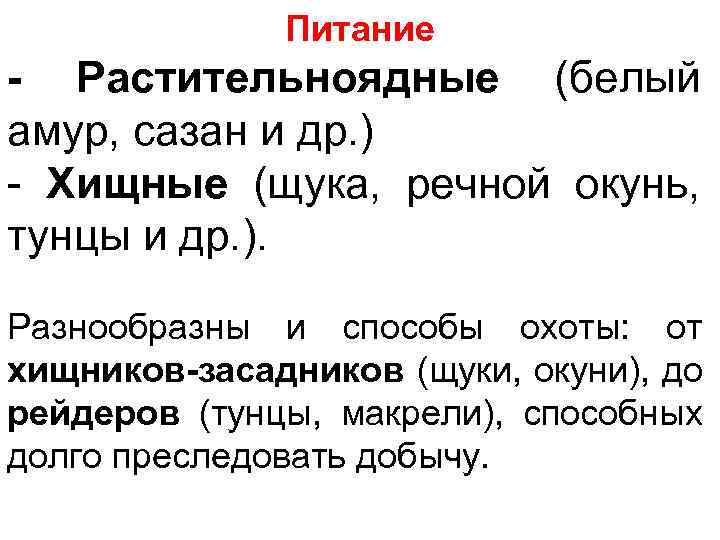 Питание

- Растительноядные (белый амур, сазан и др.)
- Хищные (щука, речной окунь, тунцы и др.).

Разнообразны и способы охоты: от хищников-засадников (щуки, окуни), до рейдеров (тунцы, макрели), способных долго преследовать добычу.